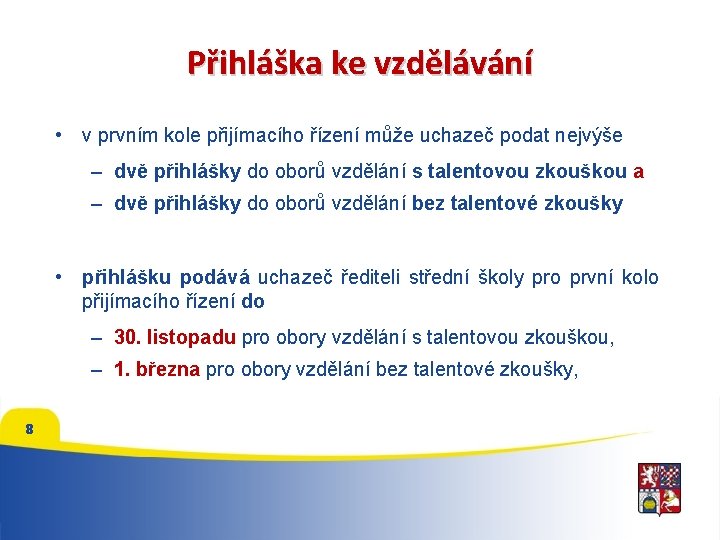 Přihláška ke vzdělávání

• v prvním kole přijímacího řízení může uchazeč podat nejvýše

– dvě přihlášky do oborů vzdělání s talentovou zkouškou a

– dvě přihlášky do oborů vzdělání bez talentové zkoušky

• přihlášku podává uchazeč řediteli střední školy pro první kolo přijímacího řízení do

– 30. listopadu pro obory vzdělání s talentovou zkouškou,

– 1. března pro obory vzdělání bez talentové zkoušky,

8